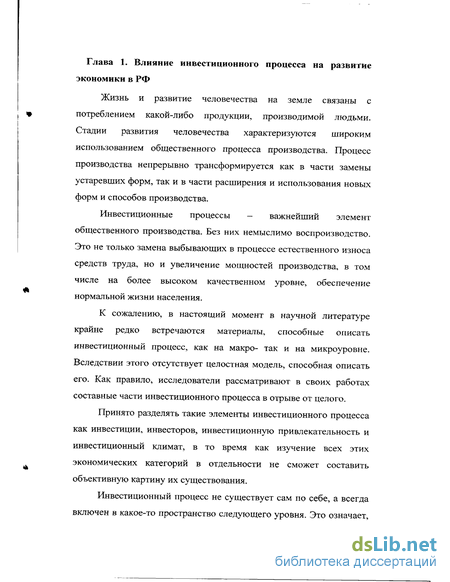 Глава 1. Влияние инвестиционного процесса на развитие экономики в РФ

Жизнь и развитие человечества на земле связаны с потреблением какой-либо продукции, производимой людьми. Стадии развития человечества характеризуются широким использованием общественного процесса производства. Процесс производства непрерывно трансформируется как в части замены устаревших форм, так и в части расширения и использования новых форм и способов производства.

Инвестиционные процессы – важнейший элемент общественного производства. Без них немыслимо воспроизводство. Это не только замена выбывающих в процессе естественного износа средств труда, но и увеличение мощностей производства, в том числе на более высоком качественном уровне, обеспечение нормальной жизни населения.

К сожалению, в настоящий момент в научной литературе крайне редко встречаются материалы, способные описать инвестиционный процесс, как на макро- так и на микроуровне. Вследствии этого отсутствует целостная модель, способная описать его. Как правило, исследователи рассматривают в своих работах составные части инвестиционного процесса в отрыве от целого.

Принято разделять такие элементы инвестиционного процесса как инвестиции, инвесторов, инвестиционную привлекательность и инвестиционный климат, в то время как изучение всех этих экономических категорий в отдельности не сможет составить объективную картину их существования.

Инвестиционный процесс не существует сам по себе, а всегда включен в какое-то пространство следующего уровня. Это означает,

dsLib.net
библиотека диссертаций